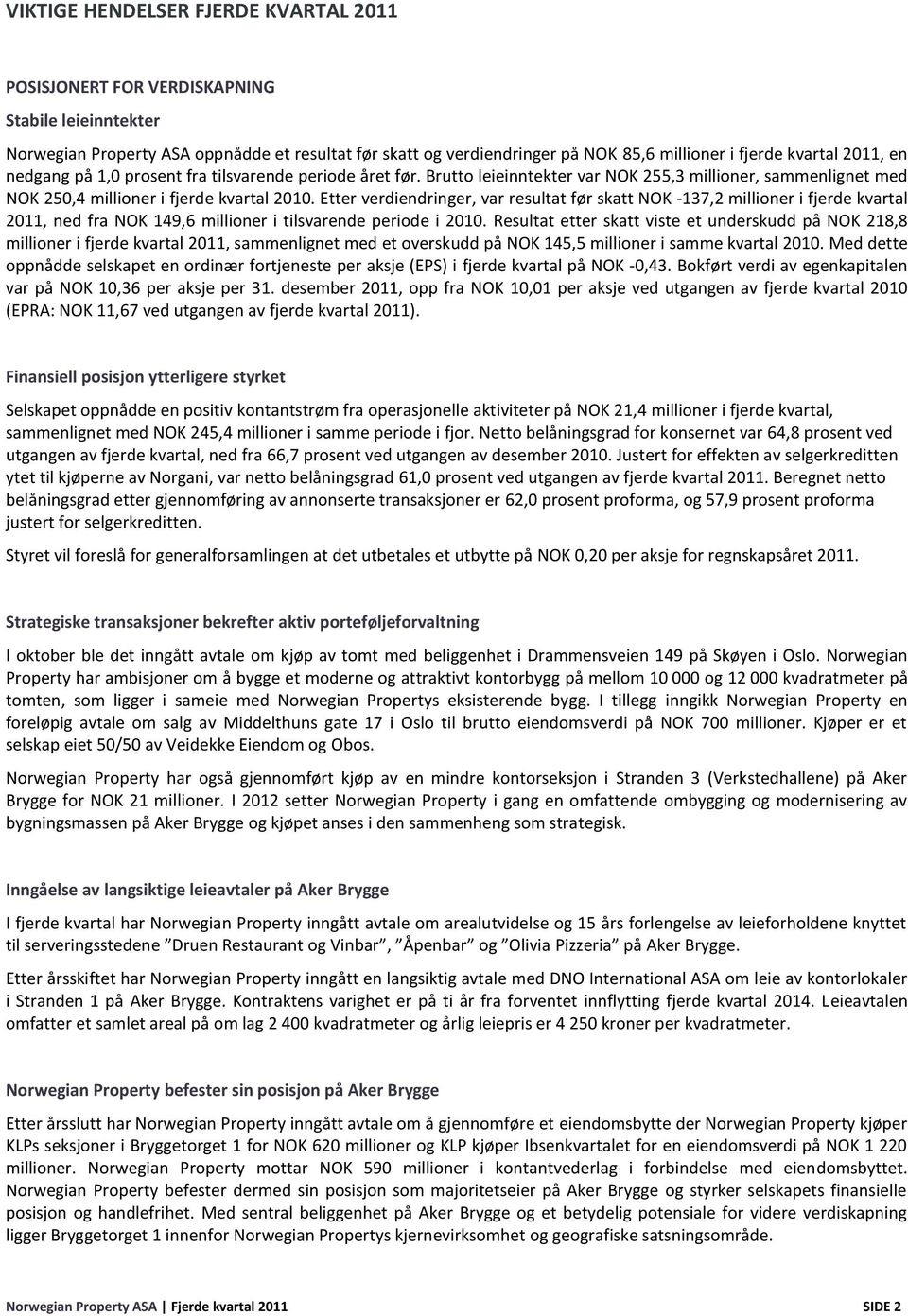 VIKTIGE HENDELSER FJERDE KVARTAL 2011

POSISJONERT FOR VERDISKAPNING

Stabile leieinntekter

Norwegian Property ASA oppnådde et resultat før skatt og verdiendringer på NOK 85,6 millioner i fjerde kvartal 2011, en nedgang på 1,0 prosent fra tilsvarende periode året før. Brutto leieinntekter var NOK 255,3 millioner, sammenlignet med NOK 250,4 millioner i fjerde kvartal 2010. Etter verdiendringer, var resultat før skatt NOK -137,2 millioner i fjerde kvartal 2011, ned fra NOK 149,6 millioner i tilsvarende periode i 2010. Resultat etter skatt viste et underskudd på NOK 218,8 millioner i fjerde kvartal 2011, sammenlignet med et overskudd på NOK 145,5 millioner i samme kvartal 2010. Med dette oppnådde selskapet en ordinær fortjeneste per aksje (EPS) i fjerde kvartal på NOK -0,43. Bokført verdi av egenkapitalen var på NOK 10,36 per aksje per 31. desember 2011, opp fra NOK 10,01 per aksje ved utgangen av fjerde kvartal 2010 (EPRA: NOK 11,67 ved utgangen av fjerde kvartal 2011).

Finansiell posisjon ytterligere styrket

Selskapet oppnådde en positiv kontantstrøm fra operasjonelle aktiviteter på NOK 21,4 millioner i fjerde kvartal, sammenlignet med NOK 245,4 millioner i samme periode i fjor. Netto belåningsgrad for konsernet var 64,8 prosent ved utgangen av fjerde kvartal, ned fra 66,7 prosent ved utgangen av desember 2010. Justert for effekten av selgerkreditten ytet til kjøperne av Norgani, var netto belåningsgrad 61,0 prosent ved utgangen av fjerde kvartal 2011. Beregnet netto belåningsgrad etter gjennomføring av annonserte transaksjoner er 62,0 prosent proforma, og 57,9 prosent proforma justert for selgerkreditten.

Styret vil foreslå for generalforsamlingen at det utbetales et utbytte på NOK 0,20 per aksje for regnskapsåret 2011.

Strategiske transaksjoner bekrefter aktiv porteføljeforvaltning

I oktober ble det inngått avtale om kjøp av tomt med beliggenhet i Drammensveien 149 på Skøyen i Oslo. Norwegian Property har ambisjoner om å bygge et moderne og attraktivt kontorbygg på mellom 10 000 og 12 000 kvadratmeter på tomten, som ligger i sameie med Norwegian Propertys eksisterende bygg. I tillegg inngikk Norwegian Property en foreløpig avtale om salg av Middelthuns gate 17 i Oslo til brutto eiendomsverdi på NOK 700 millioner. Kjøper er et selskap eiet 50/50 av Veidekke Eiendom og Obos.

Norwegian Property har også gjennomført kjøp av en mindre kontorseksjon i Stranden 3 (Verkstedhallene) på Aker Brygge for NOK 21 millioner. I 2012 setter Norwegian Property i gang en omfattende ombygging og modernisering av bygningsmassen på Aker Brygge og kjøpet anses i den sammenheng som strategisk.

Inngåelse av langsiktige leieavtaler på Aker Brygge

I fjerde kvartal har Norwegian Property inngått avtale om arealutvidelse og 15 års forlengelse av leieforholdene knyttet til serveringsstedene ”Druen Restaurant og Vinbar”, ”Åpenbar” og ”Olivia Pizzeria” på Aker Brygge.

Etter årsskiftet har Norwegian Property inngått en langsiktig avtale med DNO International ASA om leie av kontorlokaler i Stranden 1 på Aker Brygge. Kontraktens varighet er på ti år fra forventet innflytting fjerde kvartal 2014. Leieavtalen omfatter et samlet areal på om lag 2 400 kvadratmeter og årlig leiepris er 4 250 kroner per kvadratmeter.

Norwegian Property befester sin posisjon på Aker Brygge

Etter årsslutt har Norwegian Property inngått avtale om å gjennomføre et eiendomsbytte der Norwegian Property kjøper KLPs seksjoner i Bryggetorget 1 for NOK 620 millioner og KLP kjøper Ibsenkvartalet for en eiendomsverdi på NOK 1 220 millioner. Norwegian Property mottar NOK 590 millioner i kontantvederlag i forbindelse med eiendomsbyttet. Norwegian Property befester dermed sin posisjon som majoritetseier på Aker Brygge og styrker selskapets finansielle posisjon og handlefrihet. Med sentral beliggenhet på Aker Brygge og et betydelig potensiale for videre verdiskapning ligger Bryggetorget 1 innenfor Norwegian Propertys kjernevirksomhet og geografiske satsningsområde.

Norwegian Property ASA | Fjerde kvartal 2011 SIDE 2